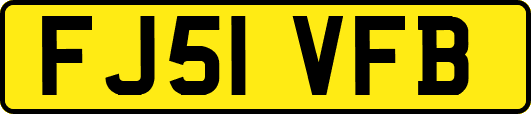 FJ51 VFB